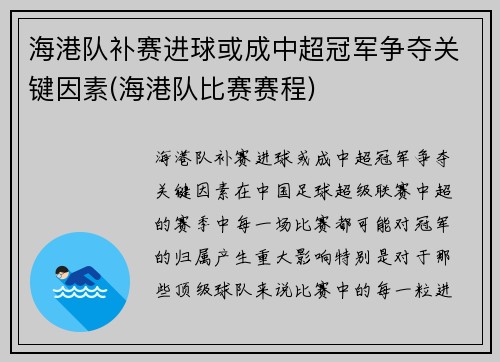 海港队补赛进球或成中超冠军争夺关键因素(海港队比赛赛程)

海港队补赛进球或成中超冠军争夺关键因素在中国足球超级联赛中超的赛季中每一场比赛都可能对冠军的归属产生重大影响特别是对于那些顶级球队来说比赛中的每一粒进